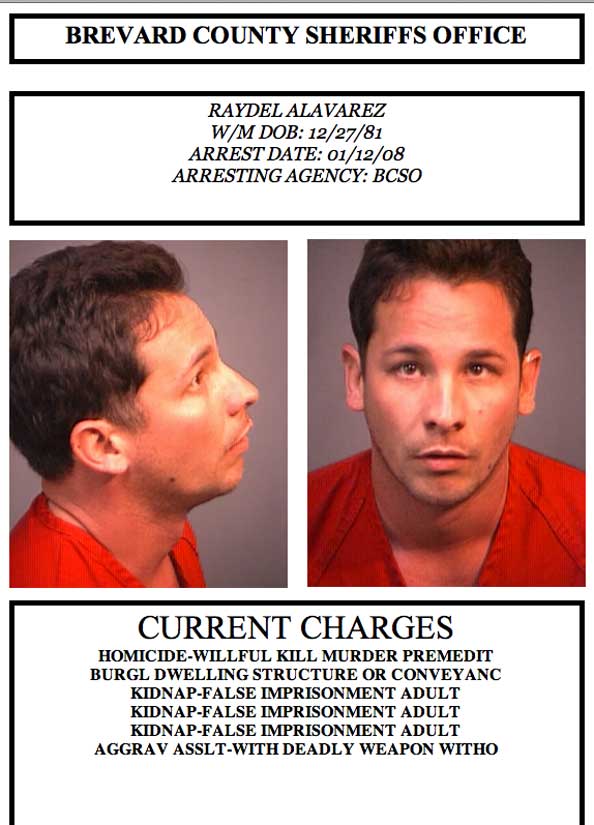 BREVARD COUNTY SHERIFFS OFFICE

RAYDEL ALAVAREZ
W/M DOB: 12/27/81
ARREST DATE: 01/12/08
ARRESTING AGENCY: BCSO

CURRENT CHARGES
HOMICIDE-WILLFUL KILL MURDER PREMEDIT
BURGL DWELLING STRUCTURE OR CONVEYANC
KIDNAP-FALSE IMPRISONMENT ADULT
KIDNAP-FALSE IMPRISONMENT ADULT
KIDNAP-FALSE IMPRISONMENT ADULT
AGGRAV ASSLT-WITH DEADLY WEAPON WITHO